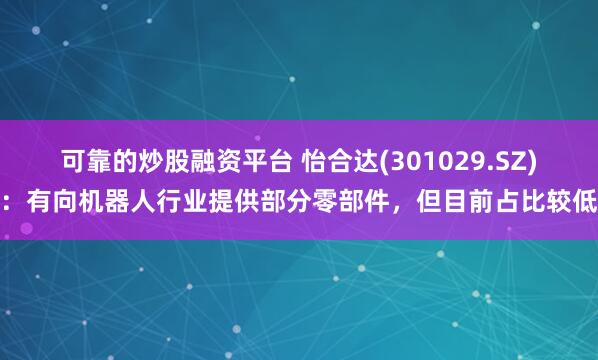 可靠的炒股融资平台 怡合达(301029.SZ)：有向机器人行业提供部分零部件，但目前占比较低